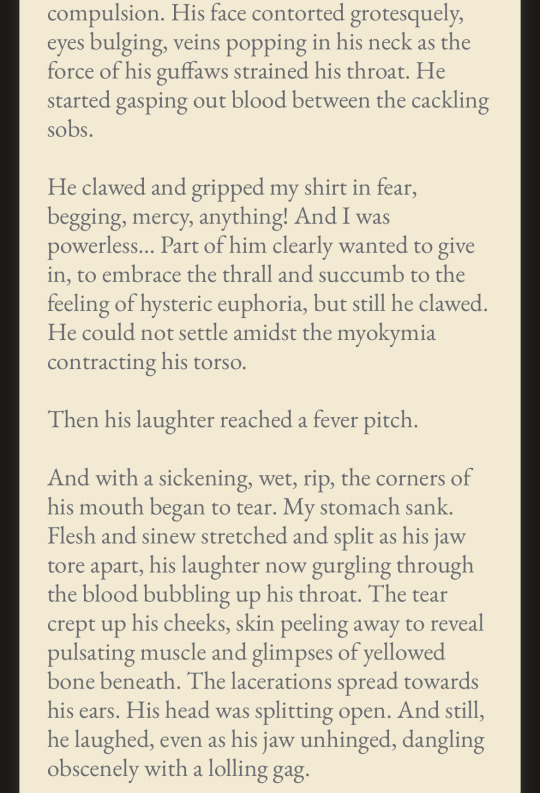 compulsion. His face contorted grotesquely, eyes bulging, veins popping in his neck as the force of his guffaws strained his throat. He started gasping out blood between the cackling sobs.

He clawed and gripped my shirt in fear, begging, mercy, anything! And I was powerless... Part of him clearly wanted to give in, to embrace the thrall and succumb to the feeling of hysteric euphoria, but still he clawed. He could not settle amidst the myokymia contracting his torso.

Then his laughter reached a fever pitch.

And with a sickening, wet, rip, the corners of his mouth began to tear. My stomach sank. Flesh and sinew stretched and split as his jaw tore apart, his laughter now gurgling through the blood bubbling up his throat. The tear crept up his cheeks, skin peeling away to reveal pulsating muscle and glimpses of yellowed bone beneath. The lacerations spread towards his ears. His head was splitting open. And still, he laughed, even as his jaw unhinged, dangling obscenely with a lolling gag.